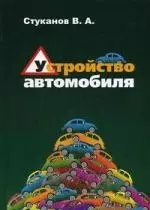 Стуканов В. А.

Устройство автомобиля